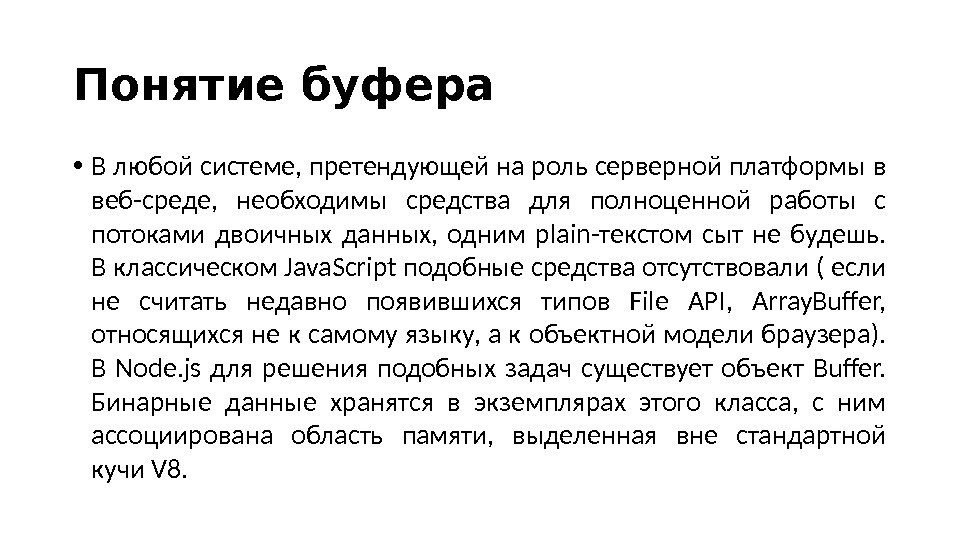 Понятие буфера

• В любой системе, претендующей на роль серверной платформы в веб-среде, необходимы средства для полноценной работы с потоками двоичных данных, одним plain-текстом сыт не будешь. В классическом JavaScript подобные средства отсутствовали ( если не считать недавно появившихся типов File API, ArrayBuffer, относящихся не к самому языку, а к объектной модели браузера). В Node.js для решения подобных задач существует объект Buffer. Бинарные данные хранятся в экземплярах этого класса, с ним ассоциирована область памяти, выделенная вне стандартной кучи V8.